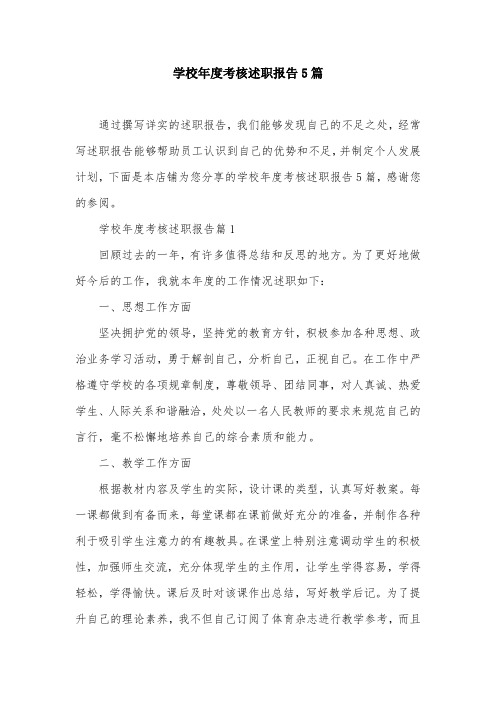 学校年度考核述职报告5篇

通过撰写详实的述职报告，我们能够发现自己的不足之处，经常写述职报告能够帮助员工认识到自己的优势和不足，并制定个人发展计划，下面是本店铺为您分享的学校年度考核述职报告5篇，感谢您的参阅。

学校年度考核述职报告篇1

回顾过去的一年，有许多值得总结和反思的地方。为了更好地做好今后的工作，我就本年度的工作情况述职如下：

一、思想工作方面

坚决拥护党的领导，坚持党的教育方针，积极参加各种思想、政治业务学习活动，勇于解剖自己，分析自己，正视自己。在工作中严格遵守学校的各项规章制度，尊敬领导、团结同事，对人真诚、热爱学生、人际关系和谐融洽，处处以一名人民教师的要求来规范自己的言行，毫不松懈地培养自己的综合素质和能力。

二、教学工作方面

根据教材内容及学生的实际，设计课的类型，认真写好教案。每一课都做到有备而来，每堂课都在课前做好充分的准备，并制作各种利于吸引学生注意力的有趣教具。在课堂上特别注意调动学生的积极性，加强师生交流，充分体现学生的主作用，让学生学得容易，学得轻松，学得愉快。课后及时对该课作出总结，写好教学后记。为了提升自己的理论素养，我不但自己订阅了体育杂志进行教学参考，而且